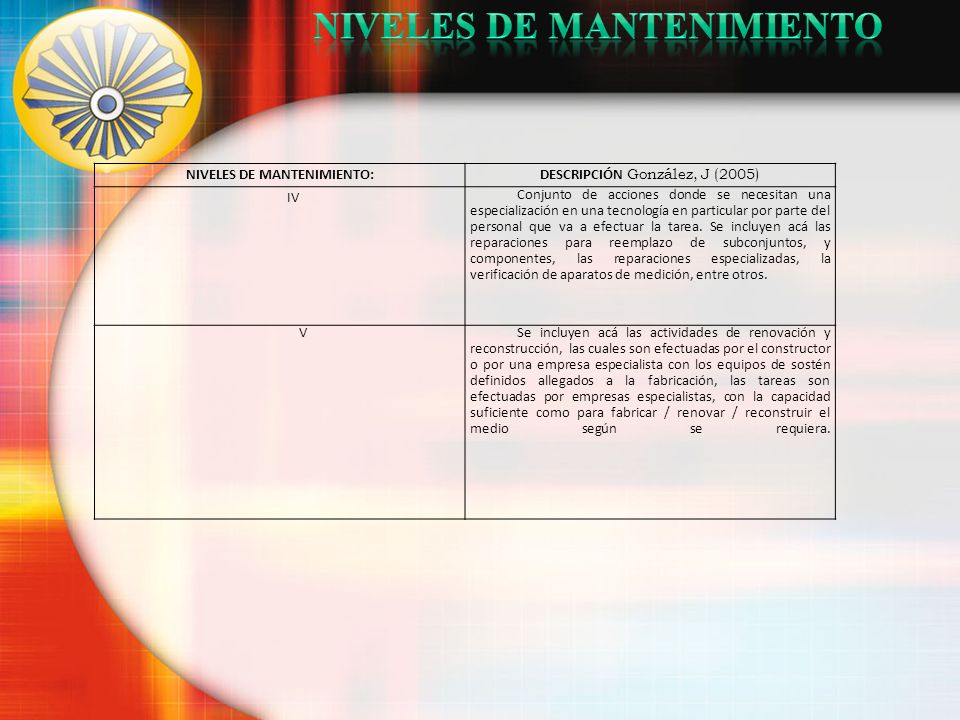 NIVELES DE MANTENIMIENTO

| NIVELES DE MANTENIMIENTO: | DESCRIPCIÓN González, J (2005) |
|---|---|
| IV | Conjunto de acciones donde se necesitan una especialización en una tecnología en particular por parte del personal que va a efectuar la tarea. Se incluyen acá las reparaciones para reemplazo de subconjuntos, y componentes, las reparaciones especializadas, la verificación de aparatos de medición, entre otros. |
| V | Se incluyen acá las actividades de renovación y reconstrucción, las cuales son efectuadas por el constructor o por una empresa especialista con los equipos de sostén definidos allegados a la fabricación, las tareas son efectuadas por empresas especialistas, con la capacidad suficiente como para fabricar / renovar / reconstruir el medio según se requiera. |